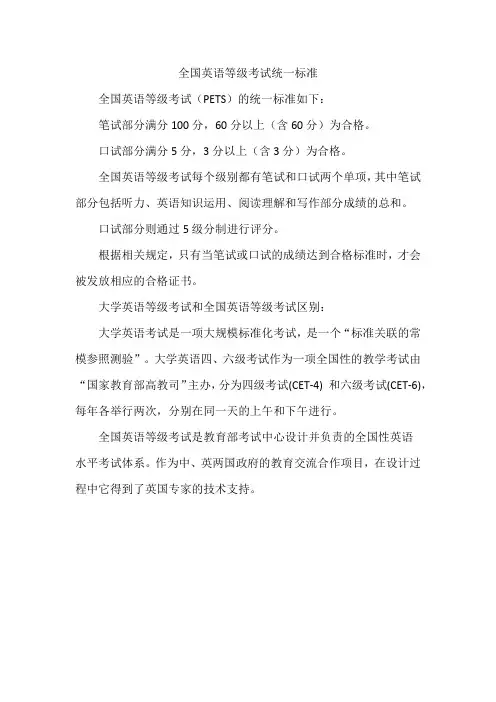 全国英语等级考试统一标准

全国英语等级考试（PETS）的统一标准如下：

笔试部分满分 100 分，60 分以上（含 60 分）为合格。

口试部分满分 5 分，3 分以上（含 3 分）为合格。

全国英语等级考试每个级别都有笔试和口试两个单项，其中笔试部分包括听力、英语知识运用、阅读理解和写作部分成绩的总和。

口试部分则通过 5 级分制进行评分。

根据相关规定，只有当笔试或口试的成绩达到合格标准时，才会被发放相应的合格证书。

大学英语等级考试和全国英语等级考试区别：

大学英语考试是一项大规模标准化考试，是一个“标准关联的常模参照测验”。大学英语四、六级考试作为一项全国性的教学考试由“国家教育部高教司”主办，分为四级考试(CET-4) 和六级考试(CET-6)，每年各举行两次，分别在同一天的上午和下午进行。

全国英语等级考试是教育部考试中心设计并负责的全国性英语水平考试体系。作为中、英两国政府的教育交流合作项目，在设计过程中它得到了英国专家的技术支持。